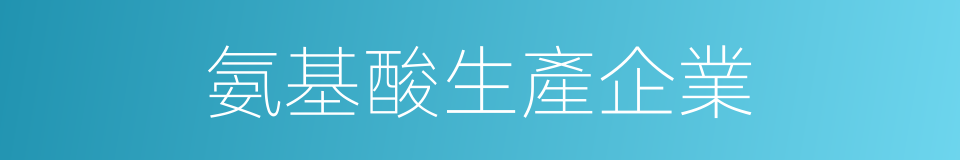 氨基酸生產企業